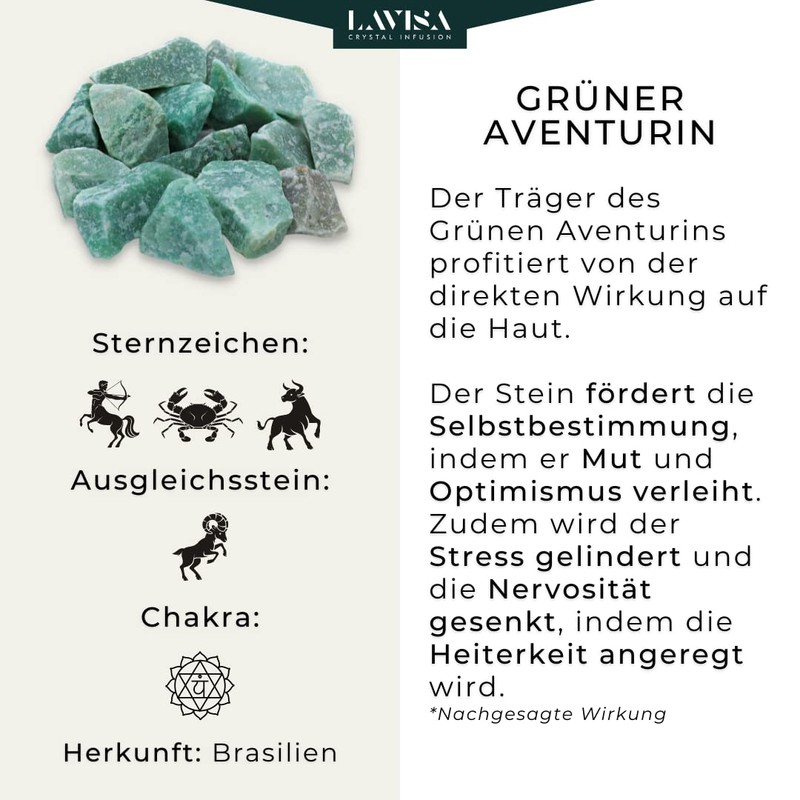 LAVISA
CRYSTAL INFUSION

Sternzeichen:

Ausgleichsstein:

Chakra:

Herkunft: Brasilien

GRÜNER AVENTURIN

Der Träger des Grünen Aventurins profitiert von der direkten Wirkung auf die Haut.

Der Stein fördert die Selbstbestimmung, indem er Mut und Optimismus verleiht. Zudem wird der Stress gelindert und die Nervosität gesenkt, indem die Heiterkeit angeregt wird.

*Nachgesagte Wirkung